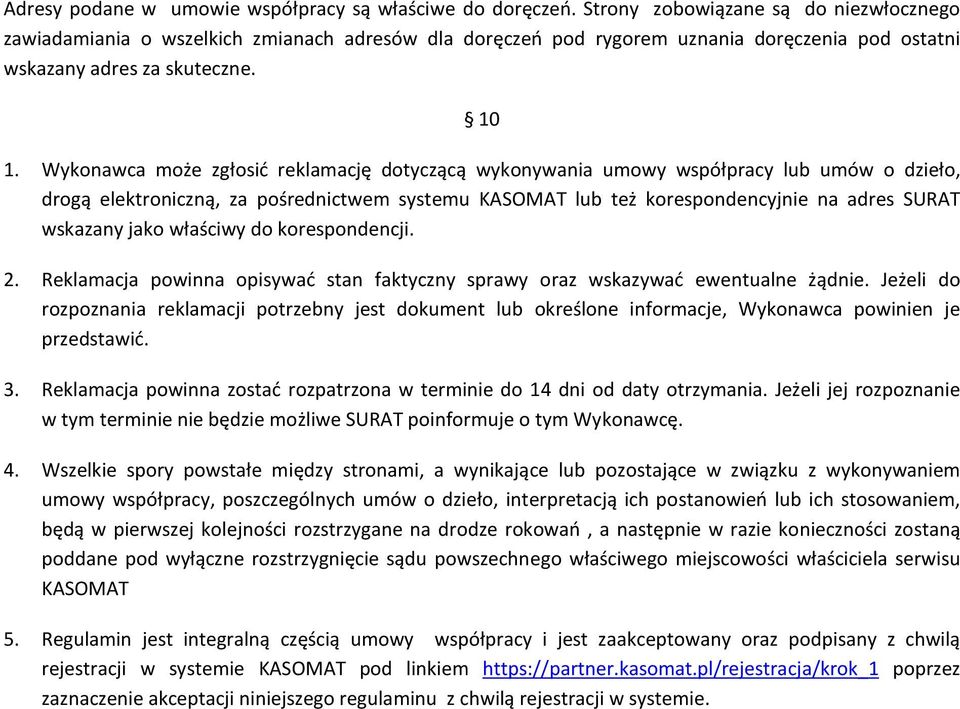 Adresy podane w umowie współpracy są właściwe do doręczeń. Strony zobowiązane są do niezwłocznego zawiadamiania o wszelkich zmianach adresów dla doręczeń pod rygorem uznania doręczenia pod ostatni wskazany adres za skuteczne.

§ 10

1. Wykonawca może zgłosić reklamację dotyczącą wykonywania umowy współpracy lub umów o dzieło, drogą elektroniczną, za pośrednictwem systemu KASOMAT lub też korespondencyjnie na adres SURAT wskazany jako właściwy do korespondencji.

2. Reklamacja powinna opisywać stan faktyczny sprawy oraz wskazywać ewentualne żądnie. Jeżeli do rozpoznania reklamacji potrzebny jest dokument lub określone informacje, Wykonawca powinien je przedstawić.

3. Reklamacja powinna zostać rozpatrzona w terminie do 14 dni od daty otrzymania. Jeżeli jej rozpoznanie w tym terminie nie będzie możliwe SURAT poinformuje o tym Wykonawcę.

4. Wszelkie spory powstałe między stronami, a wynikające lub pozostające w związku z wykonywaniem umowy współpracy, poszczególnych umów o dzieło, interpretacją ich postanowień lub ich stosowaniem, będą w pierwszej kolejności rozstrzygane na drodze rokowań , a następnie w razie konieczności zostaną poddane pod wyłączne rozstrzygnięcie sądu powszechnego właściwego miejscowości właściciela serwisu KASOMAT

5. Regulamin jest integralną częścią umowy współpracy i jest zaakceptowany oraz podpisany z chwilą rejestracji w systemie KASOMAT pod linkiem https://partner.kasomat.pl/rejestracja/krok_1 poprzez zaznaczenie akceptacji niniejszego regulaminu z chwilą rejestracji w systemie.